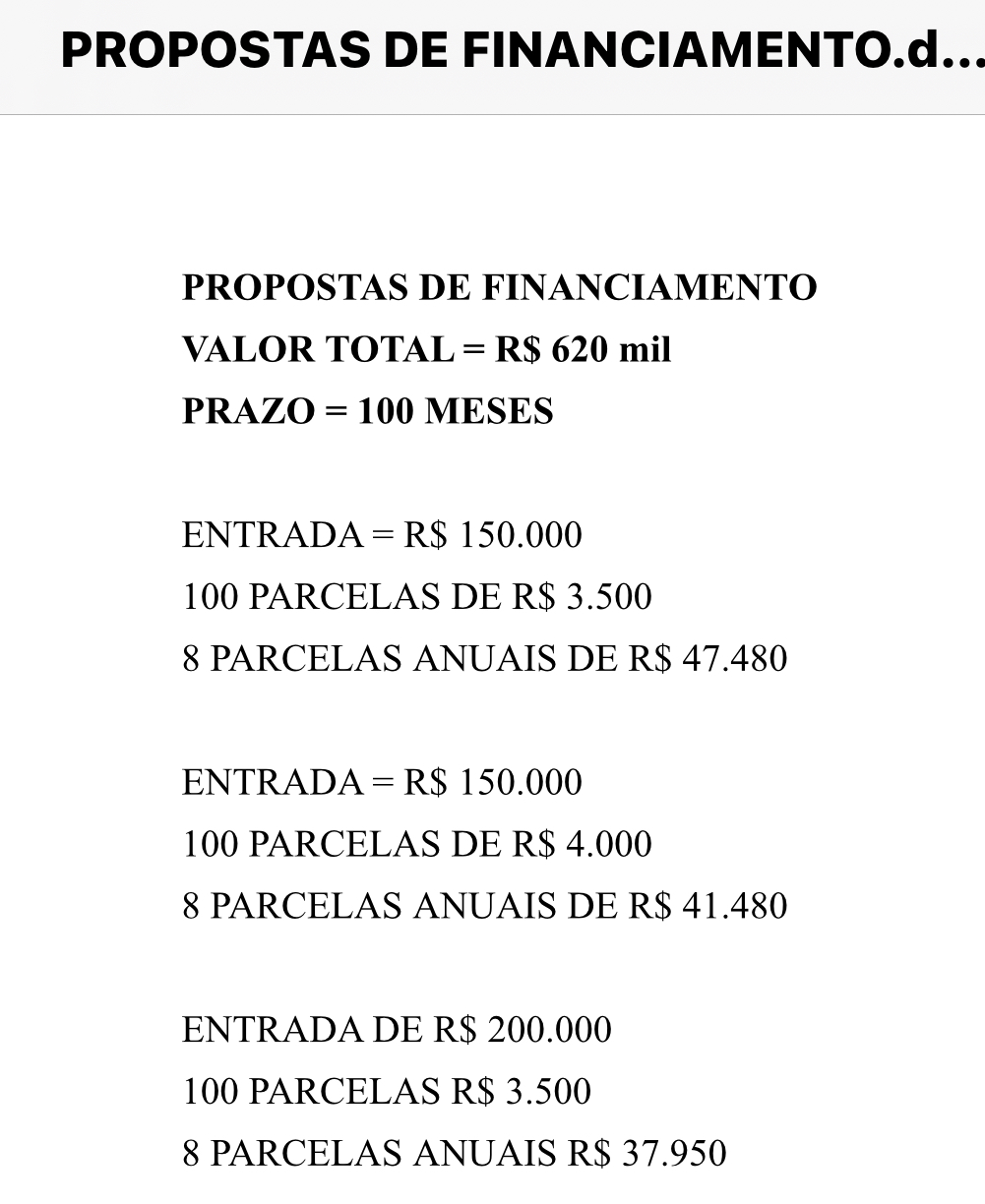 PROPOSTAS DE FINANCIAMENTO.d...

PROPOSTAS DE FINANCIAMENTO
VALOR TOTAL = R$ 620 mil
PRAZO = 100 MESES

ENTRADA = R$ 150.000
100 PARCELAS DE R$ 3.500
8 PARCELAS ANUAIS DE R$ 47.480

ENTRADA = R$ 150.000
100 PARCELAS DE R$ 4.000
8 PARCELAS ANUAIS DE R$ 41.480

ENTRADA DE R$ 200.000
100 PARCELAS R$ 3.500
8 PARCELAS ANUAIS R$ 37.950